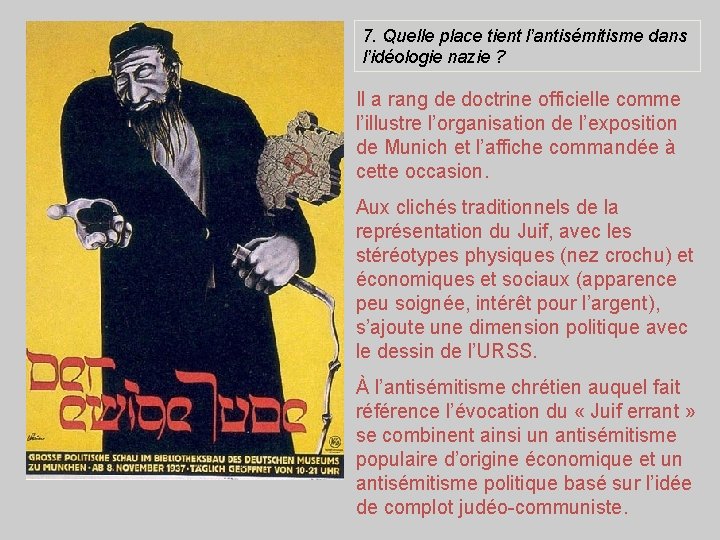 Der ewige Jude

GROSSE POLITISCHE SCHAU IM BIBLIOTHEKSBAU DES DEUTSCHEN MUSEUMS ZU MÜNCHEN · AB 8. NOVEMBER 1937 · TÄGLICH GEÖFFNET VON 10-21 UHR

7. Quelle place tient l'antisémitisme dans l'idéologie nazie ?

Il a rang de doctrine officielle comme l'illustre l'organisation de l'exposition de Munich et l'affiche commandée à cette occasion.

Aux clichés traditionnels de la représentation du Juif, avec les stéréotypes physiques (nez crochu) et économiques et sociaux (apparence peu soignée, intérêt pour l'argent), s'ajoute une dimension politique avec le dessin de l'URSS.

À l'antisémitisme chrétien auquel fait référence l'évocation du « Juif errant » se combinent ainsi un antisémitisme populaire d'origine économique et un antisémitisme politique basé sur l'idée de complot judéo-communiste.